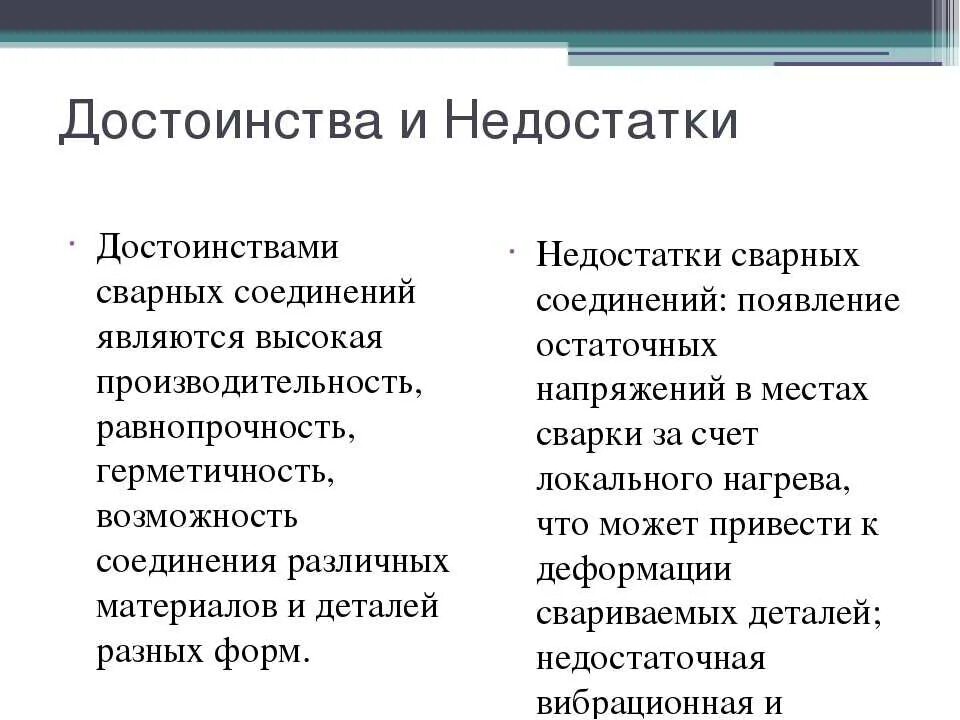 Достоинства и Недостатки

Достоинствами сварных соединений являются высокая производительность, равнопрочность, герметичность, возможность соединения различных материалов и деталей разных форм.

Недостатки сварных соединений: появление остаточных напряжений в местах сварки за счет локального нагрева, что может привести к деформации свариваемых деталей; недостаточная вибрационная и